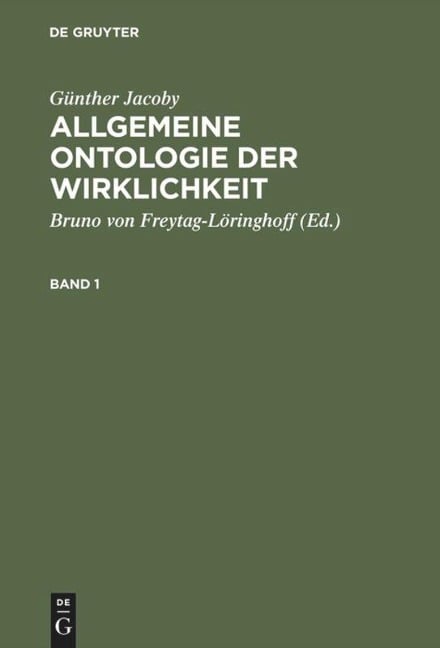 DE GRUYTER

Günther Jacoby

ALLGEMEINE ONTOLOGIE DER WIRKLICHKEIT

Bruno von Freytag-Löringhoff (Ed.)

BAND 1

DE
G